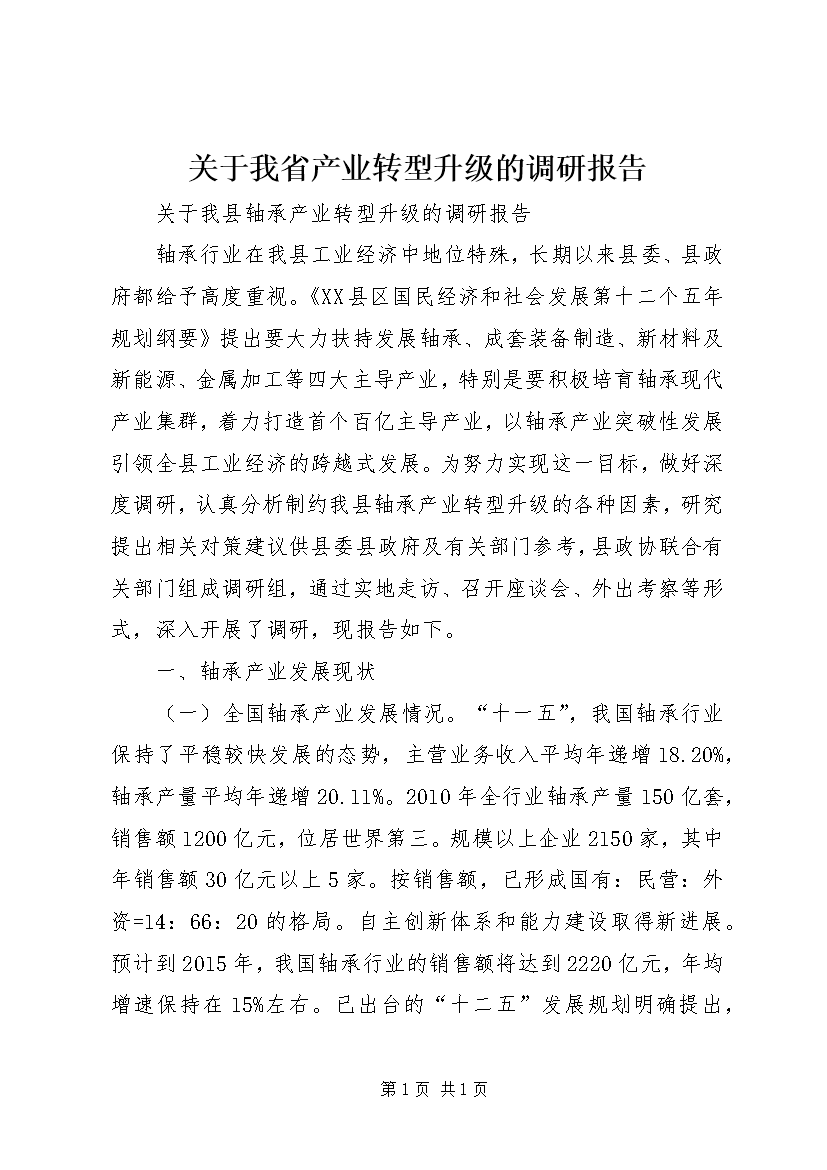 关于我省产业转型升级的调研报告

关于我县轴承产业转型升级的调研报告

轴承行业在我县工业经济中地位特殊，长期以来县委、县政府都给予高度重视。《XX县区国民经济和社会发展第十二个五年规划纲要》提出要大力扶持发展轴承、成套装备制造、新材料及新能源、金属加工等四大主导产业，特别是要积极培育轴承现代产业集群，着力打造首个百亿主导产业，以轴承产业突破性发展引领全县工业经济的跨越式发展。为努力实现这一目标，做好深度调研，认真分析制约我县轴承产业转型升级的各种因素，研究提出相关对策建议供县委县政府及有关部门参考，县政协联合有关部门组成调研组，通过实地走访、召开座谈会、外出考察等形式，深入开展了调研，现报告如下。

一、轴承产业发展现状

（一）全国轴承产业发展情况。“十一五”，我国轴承行业保持了平稳较快发展的态势，主营业务收入平均年递增18.20%，轴承产量平均年递增20.11%。2010年全行业轴承产量150亿套，销售额1200亿元，位居世界第三。规模以上企业2150家，其中年销售额30亿元以上5家。按销售额，已形成国有：民营：外资=14：66：20的格局。自主创新体系和能力建设取得新进展。预计到2015年，我国轴承行业的销售额将达到2220亿元，年均增速保持在15%左右。已出台的“十二五”发展规划明确提出，

第1页 共1页